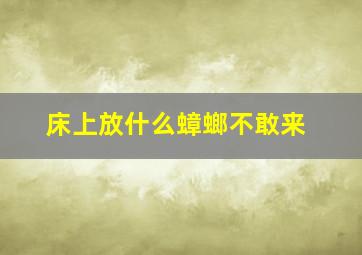 床上放什么蟑螂不敢来